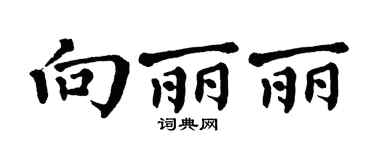 向丽丽
词典网